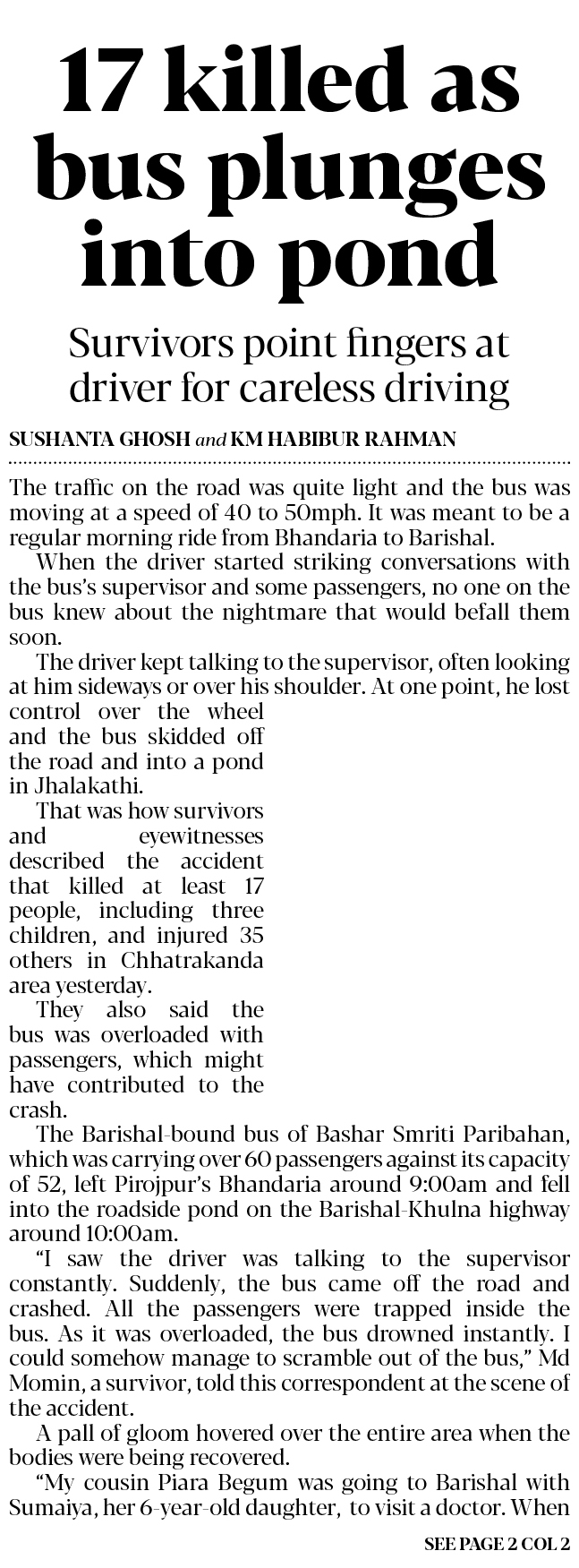 17 killed as bus plunges into pond

Survivors point fingers at driver for careless driving

SUSHANTA GHOSH and KM HABIBUR RAHMAN

The traffic on the road was quite light and the bus was moving at a speed of 40 to 50mph. It was meant to be a regular morning ride from Bhandaria to Barishal.

When the driver started striking conversations with the bus's supervisor and some passengers, no one on the bus knew about the nightmare that would befall them soon.

The driver kept talking to the supervisor, often looking at him sideways or over his shoulder. At one point, he lost control over the wheel and the bus skidded off the road and into a pond in Jhalakathi.

That was how survivors and eyewitnesses described the accident that killed at least 17 people, including three children, and injured 35 others in Chhatrakanda area yesterday.

They also said the bus was overloaded with passengers, which might have contributed to the crash.

The Barishal-bound bus of Bashar Smriti Paribahan, which was carrying over 60 passengers against its capacity of 52, left Pirojpur's Bhandaria around 9:00am and fell into the roadside pond on the Barishal-Khulna highway around 10:00am.

"I saw the driver was talking to the supervisor constantly. Suddenly, the bus came off the road and crashed. All the passengers were trapped inside the bus. As it was overloaded, the bus drowned instantly. I could somehow manage to scramble out of the bus," Md Momin, a survivor, told this correspondent at the scene of the accident.

A pall of gloom hovered over the entire area when the bodies were being recovered.

"My cousin Piara Begum was going to Barishal with Sumaiya, her 6-year-old daughter, to visit a doctor. When

SEE PAGE 2 COL 2